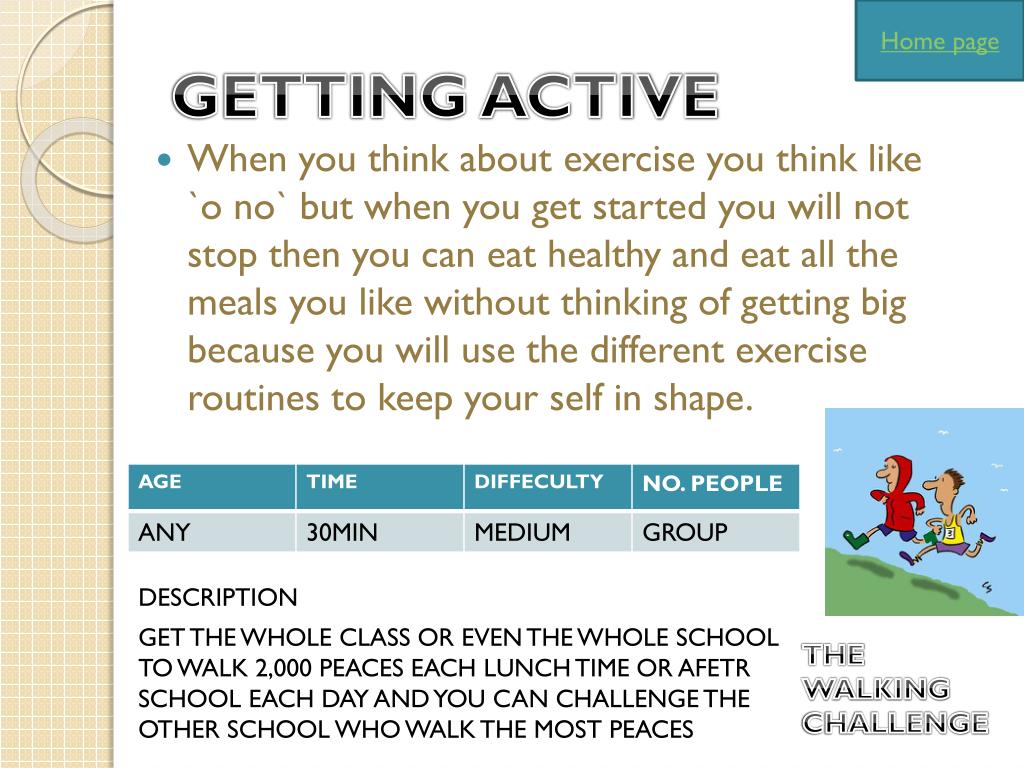 Home page

GETTING ACTIVE

When you think about exercise you think like `o no` but when you get started you will not stop then you can eat healthy and eat all the meals you like without thinking of getting big because you will use the different exercise routines to keep your self in shape.

| AGE | TIME | DIFFECULTY | NO. PEOPLE |
|---|---|---|---|
| ANY | 30MIN | MEDIUM | GROUP |

DESCRIPTION

GET THE WHOLE CLASS OR EVEN THE WHOLE SCHOOL TO WALK 2,000 PEACES EACH LUNCH TIME OR AFETR SCHOOL EACH DAY AND YOU CAN CHALLENGE THE OTHER SCHOOL WHO WALK THE MOST PEACES

THE WALKING CHALLENGE